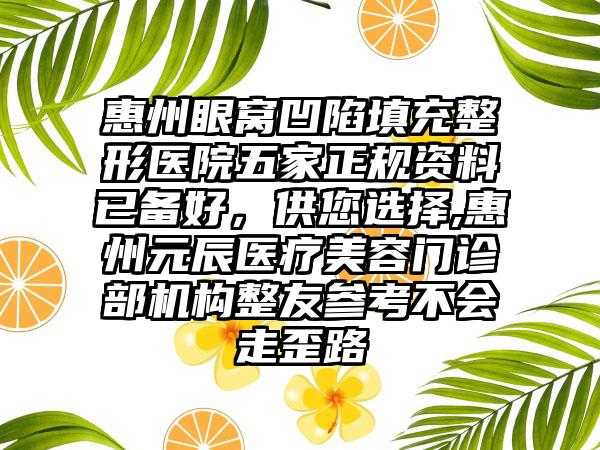 惠州眼窝凹陷填充整形医院五家正规资料已备好，供您选择,惠州元辰医疗美容门诊部机构整友参考不会走歪路